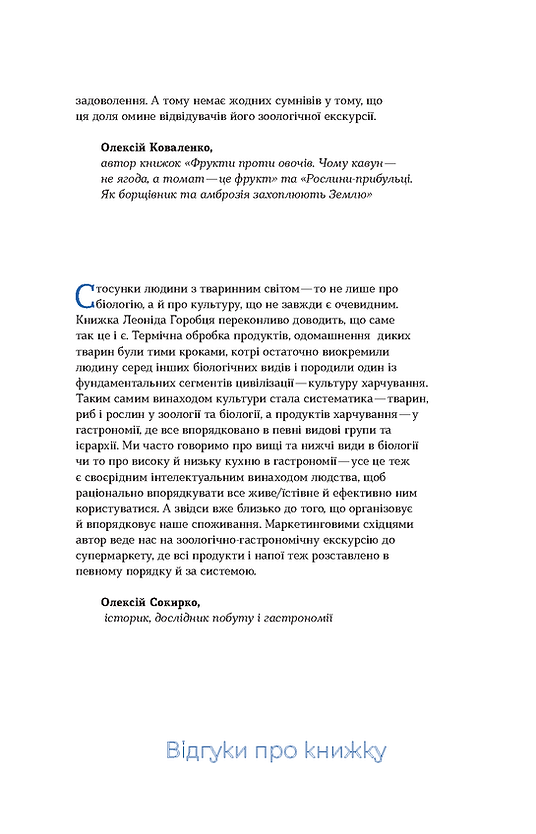 задоволення. А тому немає жодних сумнівів у тому, що ця доля омине відвідувачів його зоологічної екскурсії.

Олексій Коваленко,
автор книжок «Фрукти проти овочів. Чому кавун — не ягода, а томат — це фрукт» та «Рослини-прибульці. Як борщівник та амброзія захоплюють Землю»

Стосунки людини з тваринним світом — то не лише про біологію, а й про культуру, що не завжди є очевидним. Книжка Леоніда Горобця переконливо доводить, що саме так це і є. Термічна обробка продуктів, одомашнення диких тварин були тими кроками, котрі остаточно виокремили людину серед інших біологічних видів і породили один із фундаментальних сегментів цивілізації — культуру харчування. Таким самим винаходом культури стала систематика — тварин, риб і рослин у зоології та біології, а продуктів харчування — у гастрономії, де все впорядковано в певні видові групи та ієрархії. Ми часто говоримо про вищі та нижчі види в біології чи то про високу й низьку кухню в гастрономії — усе це теж є своєрідним інтелектуальним винаходом людства, щоб раціонально впорядкувати все живе/їстівне й ефективно ним користуватися. А звідси вже близько до того, що організовує й впорядковує наше споживання. Маркетинговими східцями автор веде нас на зоологічно-гастрономічну екскурсію до супермаркету, де всі продукти і напої теж розставлено в певному порядку й за системою.

Олексій Сокирко,
історик, дослідник побуту і гастрономії

Відгуки про книжку